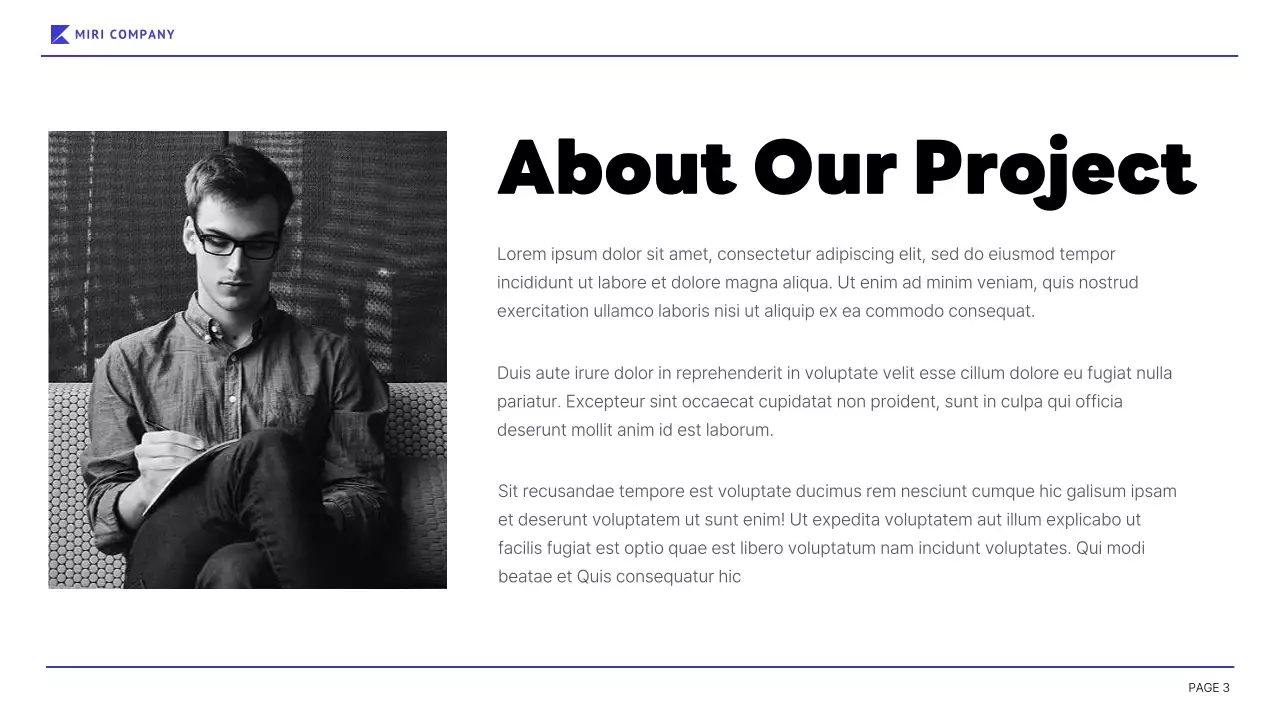 MIRI COMPANY

About Our Project

Lorem ipsum dolor sit amet, consectetur adipiscing elit, sed do eiusmod tempor incididunt ut labore et dolore magna aliqua. Ut enim ad minim veniam, quis nostrud exercitation ullamco laboris nisi ut aliquip ex ea commodo consequat.

Duis aute irure dolor in reprehenderit in voluptate velit esse cillum dolore eu fugiat nulla pariatur. Excepteur sint occaecat cupidatat non proident, sunt in culpa qui officia deserunt mollit anim id est laborum.

Sit recusandae tempore est voluptate ducimus rem nesciunt cumque hic galisum ipsam et deserunt voluptatem ut sunt enim! Ut expedita voluptatem aut illum explicabo ut facilis fugiat est optio quae est libero voluptatum nam incidunt voluptates. Qui modi beatae et Quis consequatur hic

PAGE 3